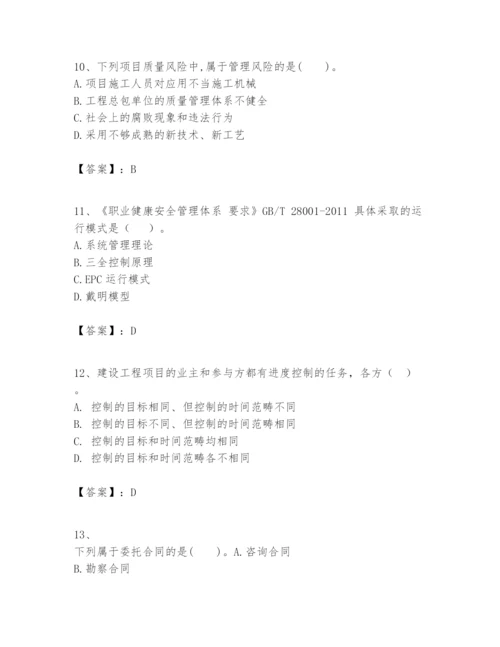 10、下列项目质量风险中,属于管理风险的是(　　)。
A.项目施工人员对应用不当施工机械
B.工程总包单位的质量管理体系不健全
C.社会上的腐败现象和违法行为
D.采用不够成熟的新技术、新工艺

【答案】：B

11、《职业健康安全管理体系 要求》GB/T 28001-2011 具体采取的运行模式是（　　）。
A.系统管理理论
B.三全控制原理
C.EPC 运行模式
D.戴明模型

【答案】：D

12、建设工程项目的业主和参与方都有进度控制的任务，各方（　）。
A. 控制的目标相同、但控制的时间范畴不同
B. 控制的目标不同、但控制的时间范畴相同
C. 控制的目标和时间范畴均相同
D. 控制的目标和时间范畴各不相同

【答案】：D

13、
下列属于委托合同的是(　　)。A.咨询合同
B.勘察合同